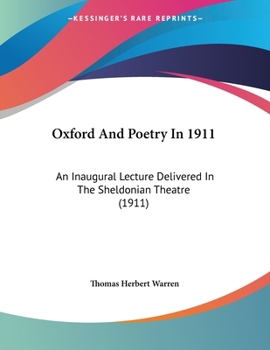 —KESSINGER'S RARE REPRINTS—

Oxford And Poetry In 1911

An Inaugural Lecture Delivered In The Sheldonian Theatre (1911)

Thomas Herbert Warren